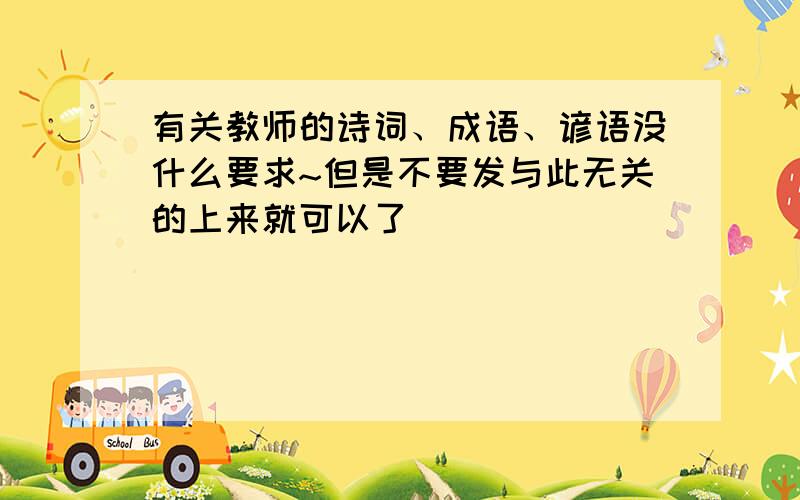 有关教师的诗词、成语、谚语没什么要求~但是不要发与此无关的上来就可以了

School Bus